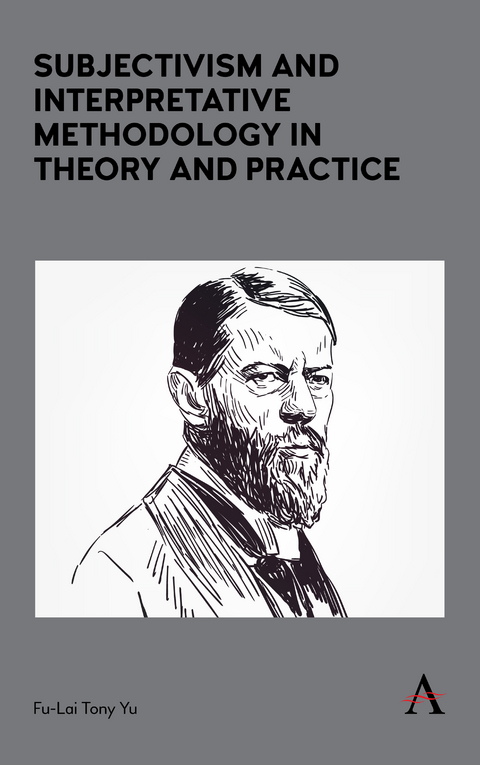 SUBJECTIVISM AND INTERPRETATIVE METHODOLOGY IN THEORY AND PRACTICE

Fu-Lai Tony Yu

A